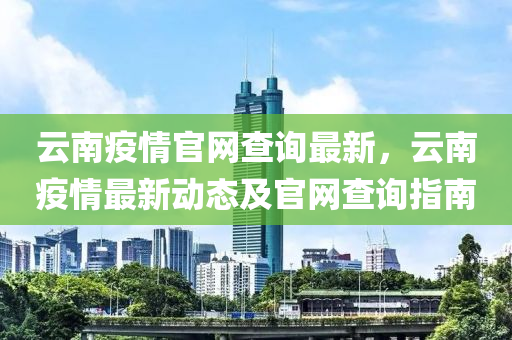 云南疫情官网查询最新，云南疫情最新动态及官网查询指南